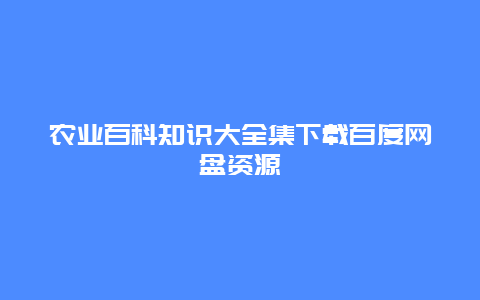 农业百科知识大全集下载百度网盘资源